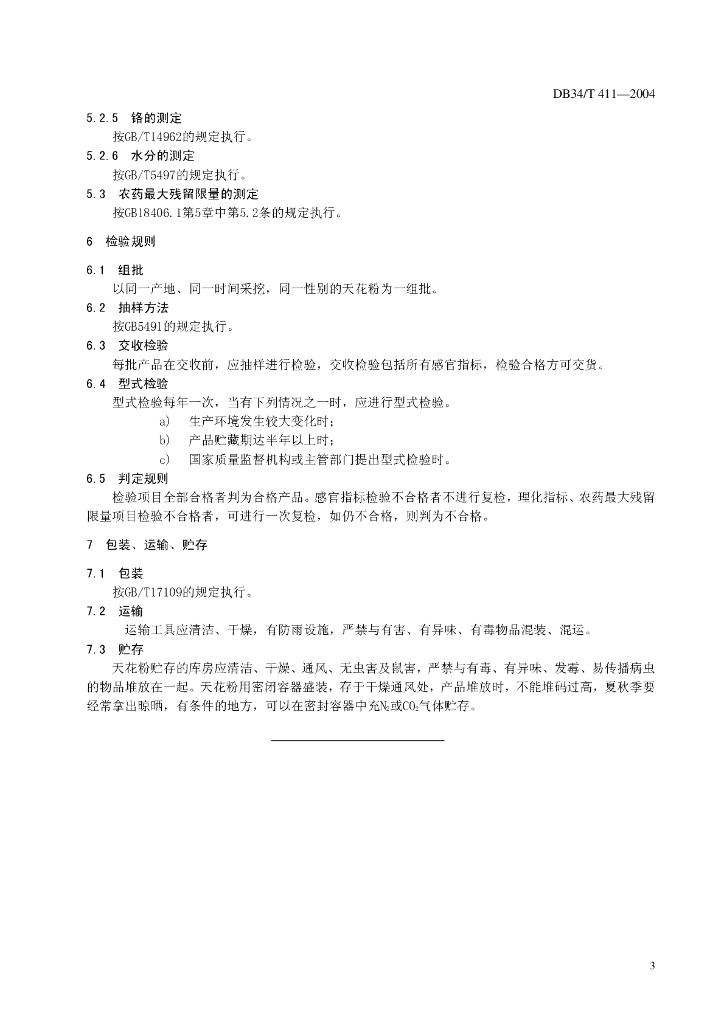 DB34/T 411—2004

5.2.5 铬的测定
按GB/T14962的规定执行。

5.2.6 水分的测定
按GB/T5497的规定执行。

5.3 农药最大残留限量的测定
按GB18406.1第5章中第5.2条的规定执行。

6 检验规则

6.1 组批
以同一产地、同一时间采挖，同一性别的天花粉为一组批。

6.2 抽样方法
按GB5491的规定执行。

6.3 交收检验
每批产品在交收前，应抽样进行检验，交收检验包括所有感官指标，检验合格方可交货。

6.4 型式检验
型式检验每年一次，当有下列情况之一时，应进行型式检验。

a) 生产环境发生较大变化时；

b) 产品贮藏期达半年以上时；

c) 国家质量监督机构或主管部门提出型式检验时。

6.5 判定规则
检验项目全部合格者判为合格产品。感官指标检验不合格者不进行复检，理化指标、农药最大残留限量项目检验不合格者，可进行一次复检，如仍不合格，则判为不合格。

7 包装、运输、贮存

7.1 包装
按GB/T17109的规定执行。

7.2 运输
运输工具应清洁、干燥，有防雨设施，严禁与有害、有异味、有毒物品混装、混运。

7.3 贮存
天花粉贮存的库房应清洁、干燥、通风、无虫害及鼠害，严禁与有毒、有异味、发霉、易传播病虫的物品堆放在一起。天花粉用密闭容器盛装，存于干燥通风处，产品堆放时，不能堆码过高，夏秋季要经常拿出晾晒，有条件的地方，可以在密封容器中充$N_2$或$CO_2$气体贮存。

3